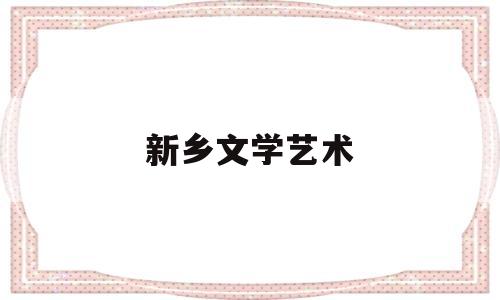 新乡文学艺术